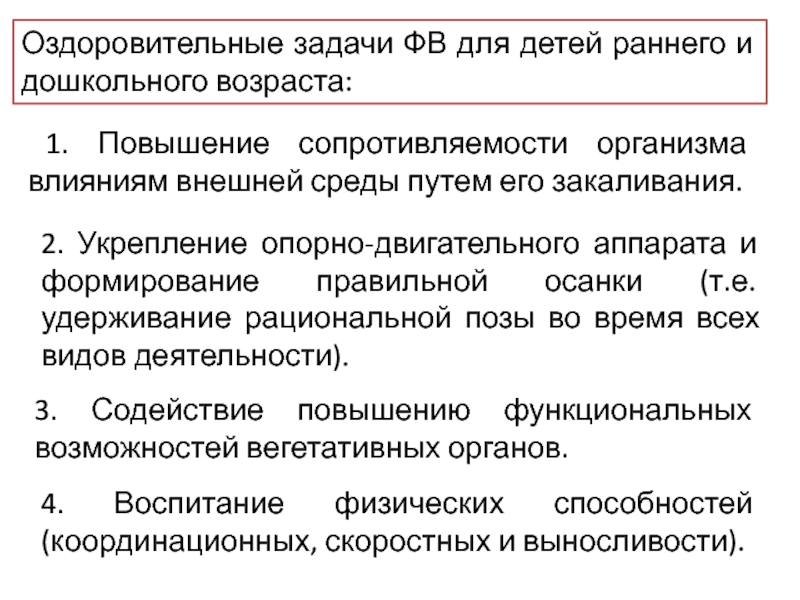 Оздоровительные задачи ФВ для детей раннего и дошкольного возраста:

1. Повышение сопротивляемости организма влияниям внешней среды путем его закаливания.

2. Укрепление опорно-двигательного аппарата и формирование правильной осанки (т.е. удерживание рациональной позы во время всех видов деятельности).

3. Содействие повышению функциональных возможностей вегетативных органов.

4. Воспитание физических способностей (координационных, скоростных и выносливости).